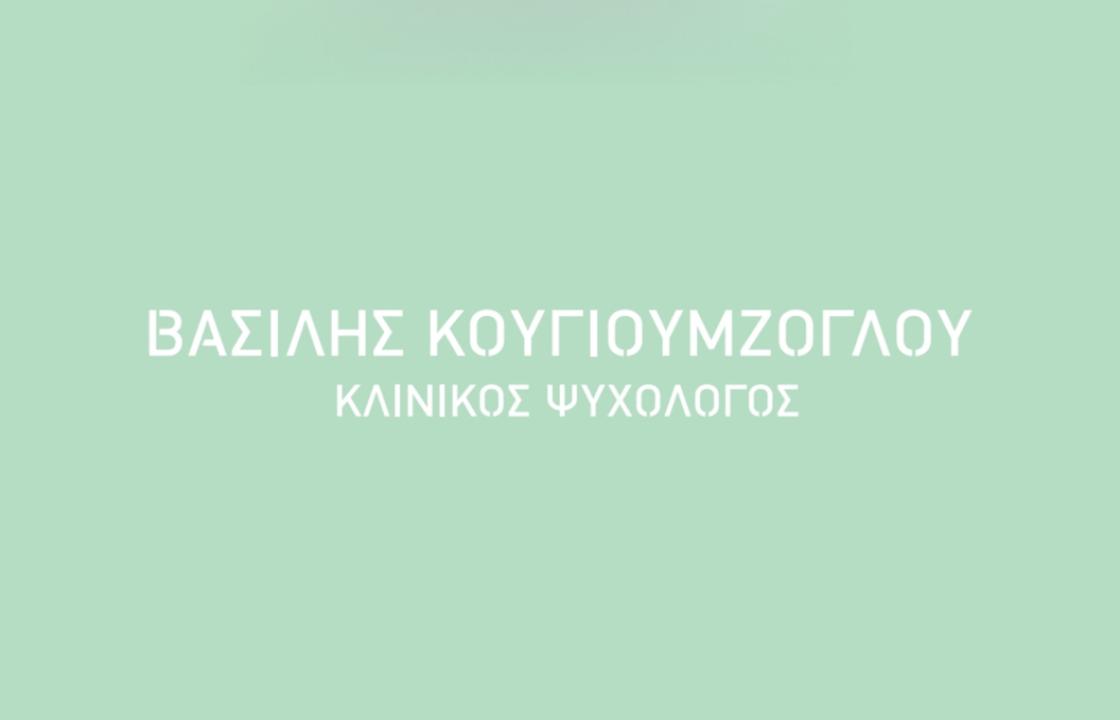 ΒΑΣΙΛΗΣ ΚΟΥΓΙΟΥΜΖΟΓΛΟΥ
ΚΛΙΝΙΚΟΣ ΨΥΧΟΛΟΓΟΣ